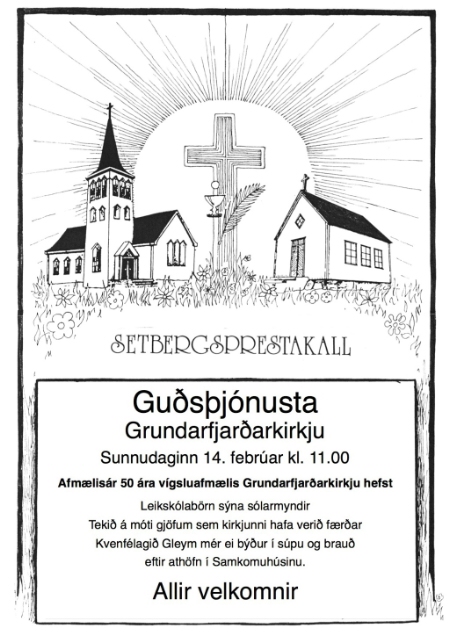 SETBERGSPRESTAKALL

Guðsþjónusta
Grundarfjarðarkirkju

Sunnudaginn 14. febrúar kl. 11.00

Afmælisár 50 ára vígsluafmælis Grundarfjarðarkirkju hefst

Leikskólabörn sýna sólarmyndir
Tekið á móti gjöfum sem kirkjunni hafa verið færðar
Kvenfélagið Gleym mér ei býður í súpu og brauð eftir athöfn í Samkomuhúsinu.

Allir velkomnir